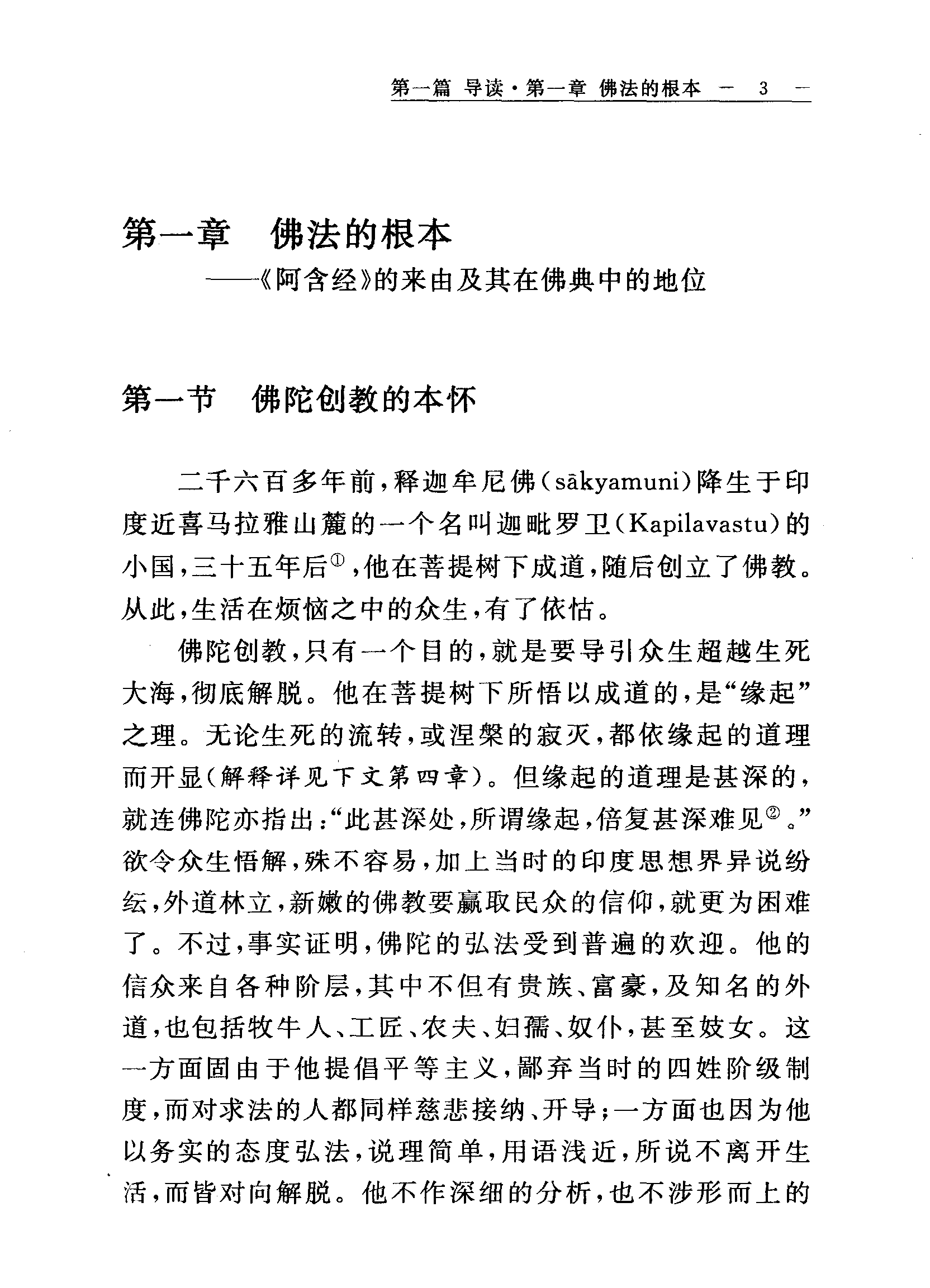 第一篇 导读·第一章 佛法的根本 — 3 —

第一章 佛法的根本
——《阿含经》的来由及其在佛典中的地位

第一节 佛陀创教的本怀

二千六百多年前，释迦牟尼佛（sākyamuni）降生于印度近喜马拉雅山麓的一个名叫迦毗罗卫（Kapilavastu）的小国，三十五年后①，他在菩提树下成道，随后创立了佛教。从此，生活在烦恼之中的众生，有了依怙。

佛陀创教，只有一个目的，就是要导引众生超越生死大海，彻底解脱。他在菩提树下所悟以成道的，是“缘起”之理。无论生死的流转，或涅槃的寂灭，都依缘起的道理而开显（解释详见下文第四章）。但缘起的道理是甚深的，就连佛陀亦指出：“此甚深处，所谓缘起，倍复甚深难见②。”欲令众生悟解，殊不容易，加上当时的印度思想界异说纷纭，外道林立，新嫩的佛教要赢取民众的信仰，就更为困难了。不过，事实证明，佛陀的弘法受到普遍的欢迎。他的信众来自各种阶层，其中不但有贵族、富豪，及知名的外道，也包括牧牛人、工匠、农夫、妇孺、奴仆，甚至妓女。这一方面固由于他提倡平等主义，鄙弃当时的四姓阶级制度，而对求法的人都同样慈悲接纳、开导；一方面也因为他以务实的态度弘法，说理简单，用语浅近，所说不离开生活，而皆对向解脱。他不作深细的分析，也不涉形而上的